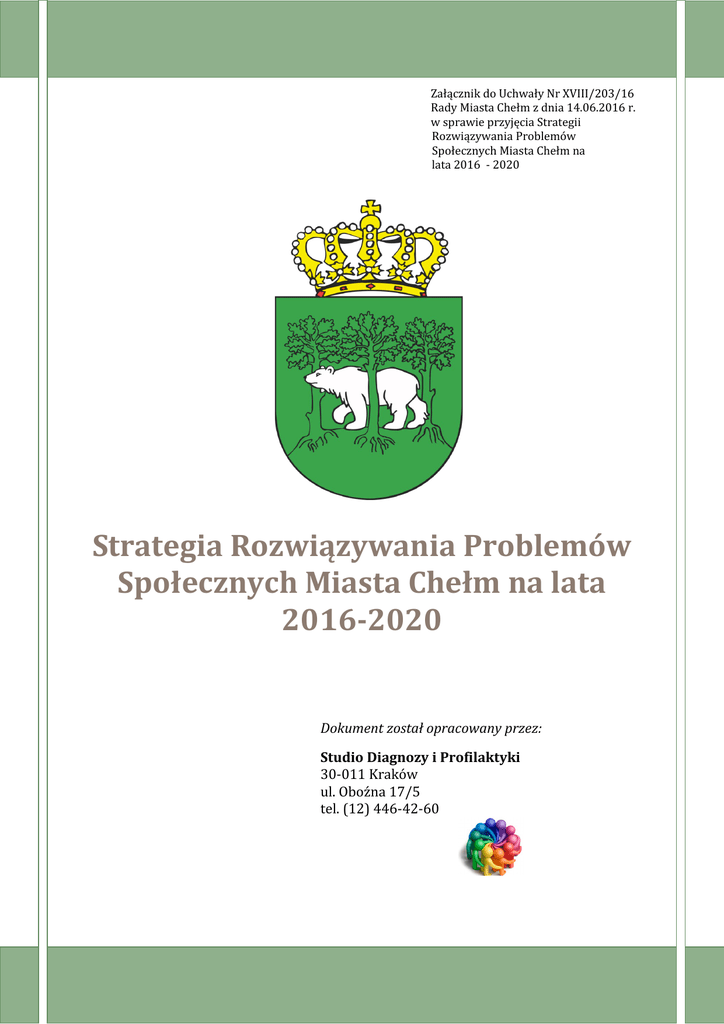 Załącznik do Uchwały Nr XVIII/203/16
Rady Miasta Chełm z dnia 14.06.2016 r.
w sprawie przyjęcia Strategii
Rozwiązywania Problemów
Społecznych Miasta Chełm na
lata 2016 - 2020

Strategia Rozwiązywania Problemów Społecznych Miasta Chełm na lata 2016-2020

Dokument został opracowany przez:

Studio Diagnozy i Profilaktyki
30-011 Kraków
ul. Oboźna 17/5
tel. (12) 446-42-60